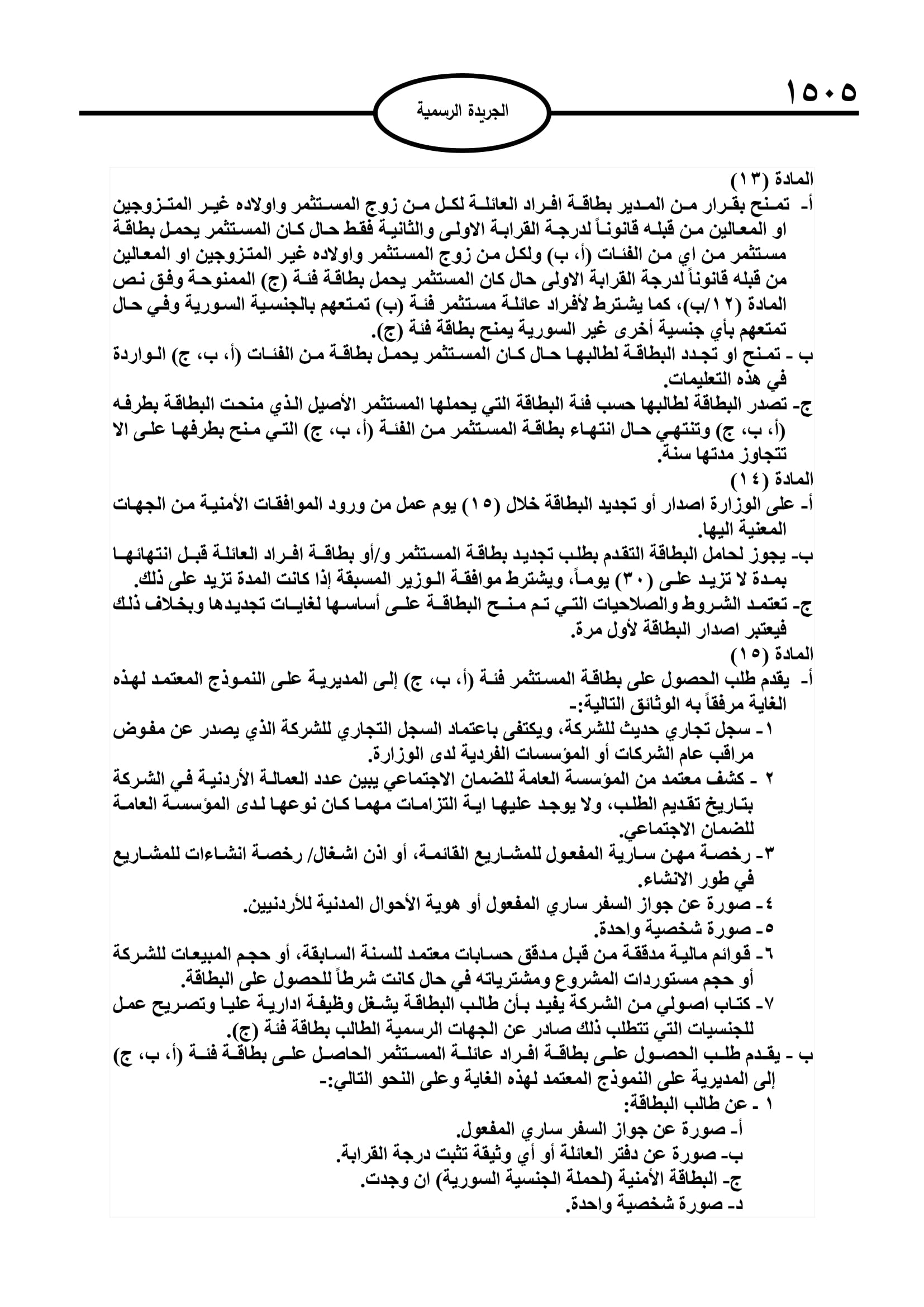 ١٥٠٥

الجريدة الرسمية

المادة (١٣)
أ- تمنح بقرار من المدير بطاقة افراد العائلة لكل من زوج المستثمر واولاده غير المتزوجين او المعالين من قبله قانوناً لدرجة القرابة الاولى والثانية فقط حال كان المستثمر يحمل بطاقة مستثمر من اي من الفئات (أ، ب) ولكل من زوج المستثمر واولاده غير المتزوجين او المعالين من قبله قانوناً لدرجة القرابة الاولى حال كان المستثمر يحمل بطاقة فئة (ج) الممنوحة وفق نص المادة (١٢/ب)، كما يشترط لأفراد عائلة مستثمر فئة (ب) تمتعهم بالجنسية السورية وفي حال تمتعهم بأي جنسية أخرى غير السورية يمنح بطاقة فئة (ج).
ب - تمنح او تجدد البطاقة لطالبها حال كان المستثمر يحمل بطاقة من الفئات (أ، ب، ج) الواردة في هذه التعليمات.
ج- تصدر البطاقة لطالبها حسب فئة البطاقة التي يحملها المستثمر الأصيل الذي منحت البطاقة بطرفه (أ، ب، ج) وتنتهي حال انتهاء بطاقة المستثمر من الفئة (أ، ب، ج) التي منح بطرفها على الا تتجاوز مدتها سنة.
المادة (١٤)
أ- على الوزارة اصدار أو تجديد البطاقة خلال (١٥) يوم عمل من ورود الموافقات الأمنية من الجهات المعنية اليها.
ب- يجوز لحامل البطاقة التقدم بطلب تجديد بطاقة المستثمر و/أو بطاقة افراد العائلة قبل انتهائها بمدة لا تزيد على (٣٠) يوماً، ويشترط موافقة الوزير المسبقة إذا كانت المدة تزيد على ذلك.
ج- تعتمد الشروط والصلاحيات التي تم منح البطاقة على أساسها لغايات تجديدها وبخلاف ذلك فيعتبر اصدار البطاقة لأول مرة.
المادة (١٥)
أ- يقدم طلب الحصول على بطاقة المستثمر فئة (أ، ب، ج) إلى المديرية على النموذج المعتمد لهذه الغاية مرفقاً به الوثائق التالية:-
١- سجل تجاري حديث للشركة، ويكتفى باعتماد السجل التجاري للشركة الذي يصدر عن مفوض مراقب عام الشركات أو المؤسسات الفردية لدى الوزارة.
٢ - كشف معتمد من المؤسسة العامة للضمان الاجتماعي يبين عدد العمالة الأردنية في الشركة بتاريخ تقديم الطلب، ولا يوجد عليها اية التزامات مهما كان نوعها لدى المؤسسة العامة للضمان الاجتماعي.
٣- رخصة مهن سارية المفعول للمشاريع القائمة، أو اذن اشغال/ رخصة انشاءات للمشاريع في طور الانشاء.
٤- صورة عن جواز السفر ساري المفعول أو هوية الأحوال المدنية للأردنيين.
٥- صورة شخصية واحدة.
٦- قوائم مالية مدققة من قبل مدقق حسابات معتمد للسنة السابقة، أو حجم المبيعات للشركة أو حجم مستوردات المشروع ومشترياته في حال كانت شرطاً للحصول على البطاقة.
٧- كتاب اصولي من الشركة يفيد بأن طالب البطاقة يشغل وظيفة ادارية عليا وتصريح عمل للجنسيات التي تتطلب ذلك صادر عن الجهات الرسمية الطالب بطاقة فئة (ج).
ب - يقدم طلب الحصول على بطاقة افراد عائلة المستثمر الحاصل على بطاقة فئة (أ، ب، ج) إلى المديرية على النموذج المعتمد لهذه الغاية وعلى النحو التالي:-
١ - عن طالب البطاقة:
أ- صورة عن جواز السفر ساري المفعول.
ب- صورة عن دفتر العائلة أو أي وثيقة تثبت درجة القرابة.
ج- البطاقة الأمنية (لحملة الجنسية السورية) ان وجدت.
د- صورة شخصية واحدة.